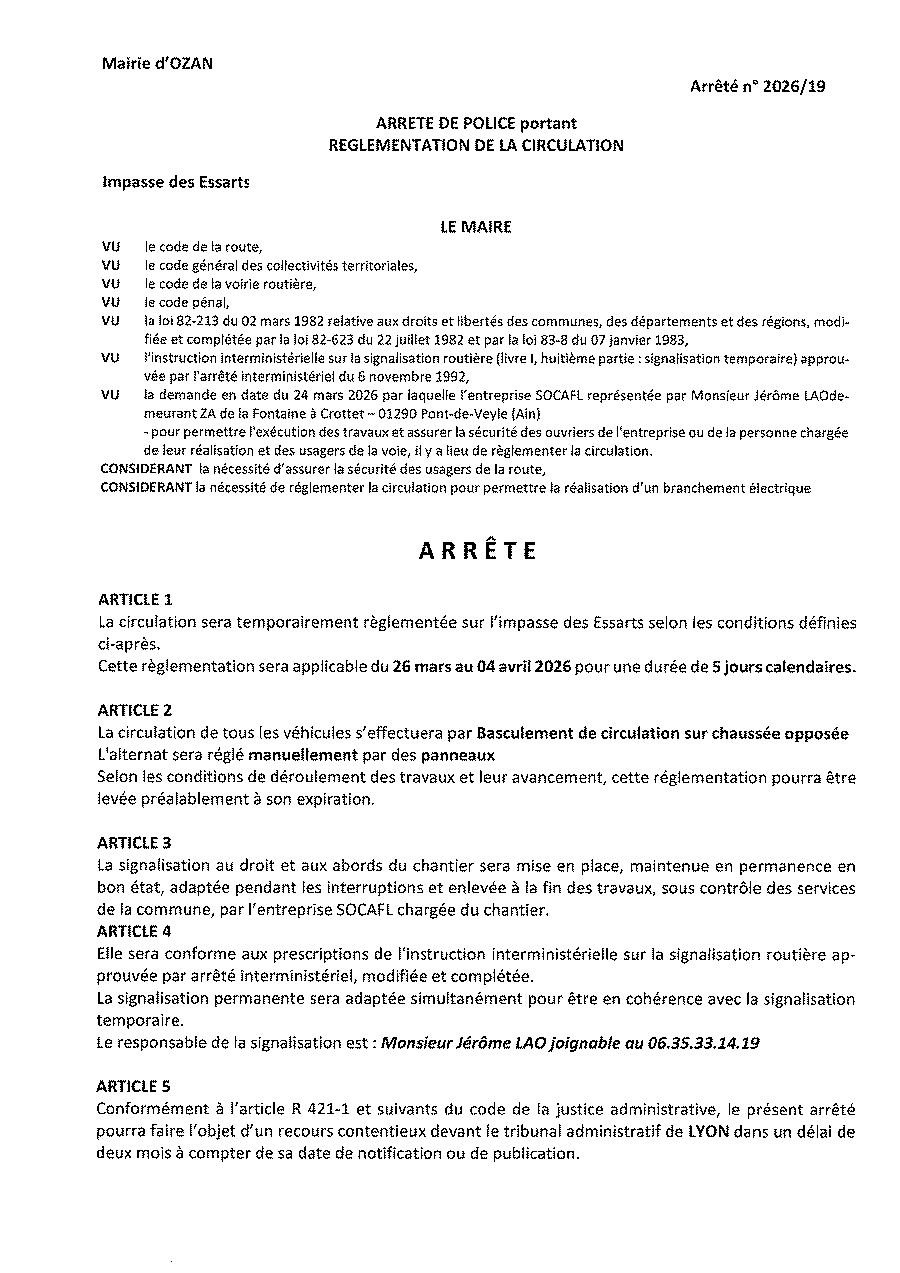 Mairie d'OZAN

Arrêté n° 2026/19

ARRETE DE POLICE portant
REGLEMENTATION DE LA CIRCULATION

Impasse des Essarts

LE MAIRE

VU le code de la route,
VU le code général des collectivités territoriales,
VU le code de la voirie routière,
VU le code pénal,
VU la loi 82-213 du 02 mars 1982 relative aux droits et libertés des communes, des départements et des régions, modifiée et complétée par la loi 82-623 du 22 juillet 1982 et par la loi 83-8 du 07 janvier 1983,
VU l'instruction interministérielle sur la signalisation routière (livre I, huitième partie : signalisation temporaire) approuvée par l'arrêté interministériel du 6 novembre 1992,
VU la demande en date du 24 mars 2026 par laquelle l'entreprise SOCAFL représentée par Monsieur Jérôme LAOdemeurant ZA de la Fontaine à Crottet – 01290 Pont-de-Veyle (Ain)
- pour permettre l'exécution des travaux et assurer la sécurité des ouvriers de l'entreprise ou de la personne chargée de leur réalisation et des usagers de la voie, il y a lieu de règlementer la circulation.
CONSIDERANT la nécessité d'assurer la sécurité des usagers de la route,
CONSIDERANT la nécessité de réglementer la circulation pour permettre la réalisation d'un branchement électrique

ARRÊTE

ARTICLE 1
La circulation sera temporairement règlementée sur l'impasse des Essarts selon les conditions définies ci-après.
Cette règlementation sera applicable du 26 mars au 04 avril 2026 pour une durée de 5 jours calendaires.

ARTICLE 2
La circulation de tous les véhicules s'effectuera par Basculement de circulation sur chaussée opposée
L'alternat sera réglé manuellement par des panneaux
Selon les conditions de déroulement des travaux et leur avancement, cette réglementation pourra être levée préalablement à son expiration.

ARTICLE 3
La signalisation au droit et aux abords du chantier sera mise en place, maintenue en permanence en bon état, adaptée pendant les interruptions et enlevée à la fin des travaux, sous contrôle des services de la commune, par l'entreprise SOCAFL chargée du chantier.
ARTICLE 4
Elle sera conforme aux prescriptions de l'instruction interministérielle sur la signalisation routière approuvée par arrêté interministériel, modifiée et complétée.
La signalisation permanente sera adaptée simultanément pour être en cohérence avec la signalisation temporaire.
Le responsable de la signalisation est : Monsieur Jérôme LAO joignable au 06.35.33.14.19

ARTICLE 5
Conformément à l'article R 421-1 et suivants du code de la justice administrative, le présent arrêté pourra faire l'objet d'un recours contentieux devant le tribunal administratif de LYON dans un délai de deux mois à compter de sa date de notification ou de publication.